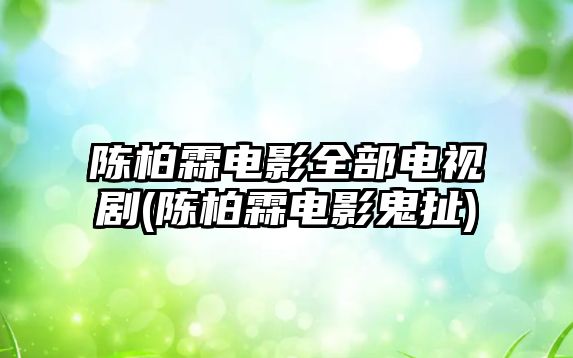 陈柏霖电影全部电视剧(陈柏霖电影鬼扯)